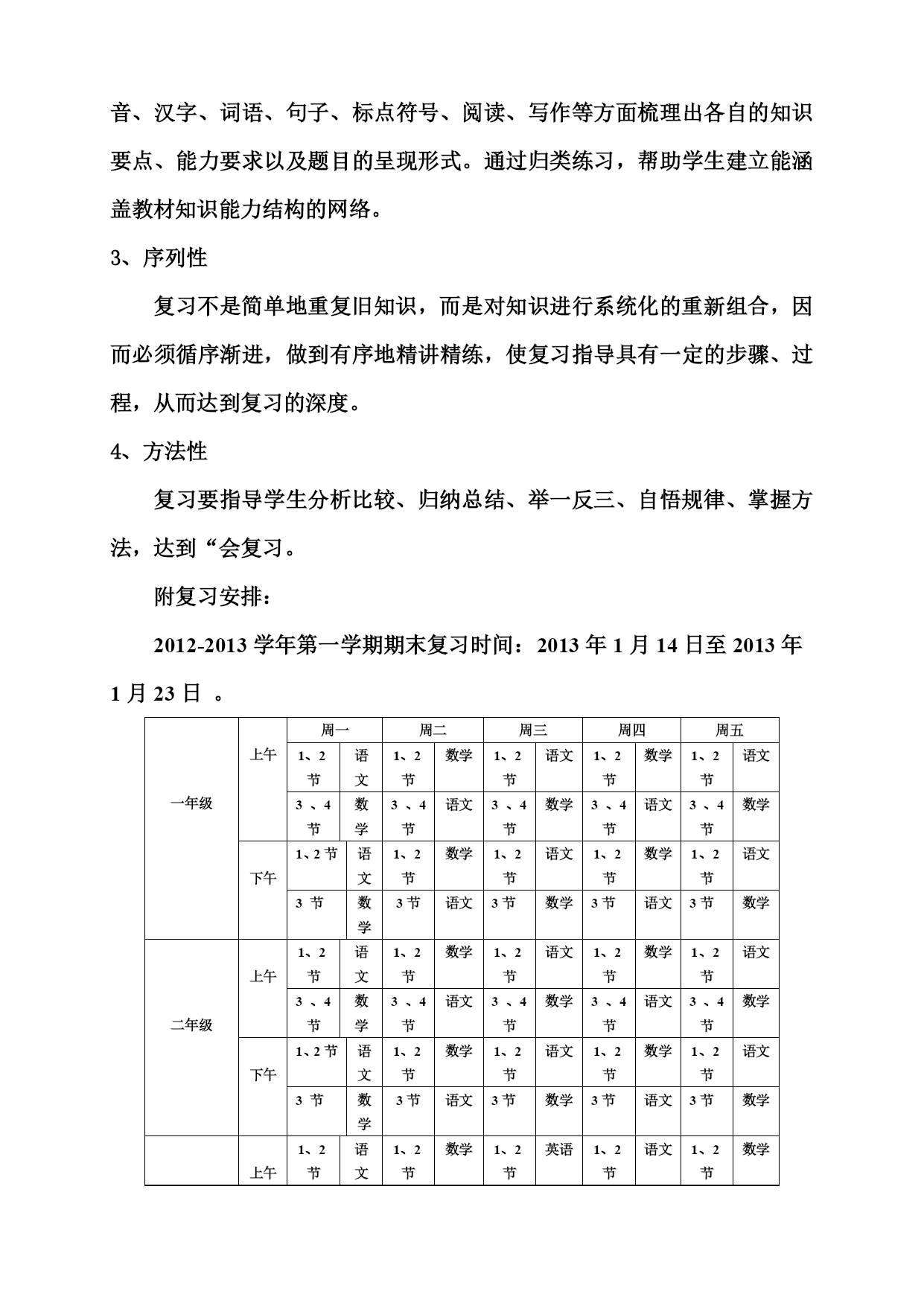 音、汉字、词语、句子、标点符号、阅读、写作等方面梳理出各自的知识要点、能力要求以及题目的呈现形式。通过归类练习，帮助学生建立能涵盖教材知识能力结构的网络。

3、序列性

复习不是简单地重复旧知识，而是对知识进行系统化的重新组合，因而必须循序渐进，做到有序地精讲精练，使复习指导具有一定的步骤、过程，从而达到复习的深度。

4、方法性

复习要指导学生分析比较、归纳总结、举一反三、自悟规律、掌握方法，达到“会复习。

附复习安排：

2012-2013 学年第一学期期末复习时间：2013 年 1 月 14 日至 2013 年 1 月 23 日 。

| | | 周一 | | 周二 | | 周三 | | 周四 | | 周五 | |
|---|---|---|---|---|---|---|---|---|---|---|---|
| 一年级 | 上午 | 1、2 节 | 语文 | 1、2 节 | 数学 | 1、2 节 | 语文 | 1、2 节 | 数学 | 1、2 节 | 语文 |
| | | 3 、4 节 | 数学 | 3 、4 节 | 语文 | 3 、4 节 | 数学 | 3 、4 节 | 语文 | 3 、4 节 | 数学 |
| | 下午 | 1、2 节 | 语文 | 1、2 节 | 数学 | 1、2 节 | 语文 | 1、2 节 | 数学 | 1、2 节 | 语文 |
| | | 3 节 | 数学 | 3 节 | 语文 | 3 节 | 数学 | 3 节 | 语文 | 3 节 | 数学 |
| 二年级 | 上午 | 1、2 节 | 语文 | 1、2 节 | 数学 | 1、2 节 | 语文 | 1、2 节 | 数学 | 1、2 节 | 语文 |
| | | 3 、4 节 | 数学 | 3 、4 节 | 语文 | 3 、4 节 | 数学 | 3 、4 节 | 语文 | 3 、4 节 | 数学 |
| | 下午 | 1、2 节 | 语文 | 1、2 节 | 数学 | 1、2 节 | 语文 | 1、2 节 | 数学 | 1、2 节 | 语文 |
| | | 3 节 | 数学 | 3 节 | 语文 | 3 节 | 数学 | 3 节 | 语文 | 3 节 | 数学 |
| | 上午 | 1、2 节 | 语文 | 1、2 节 | 数学 | 1、2 节 | 英语 | 1、2 节 | 语文 | 1、2 节 | 数学 |